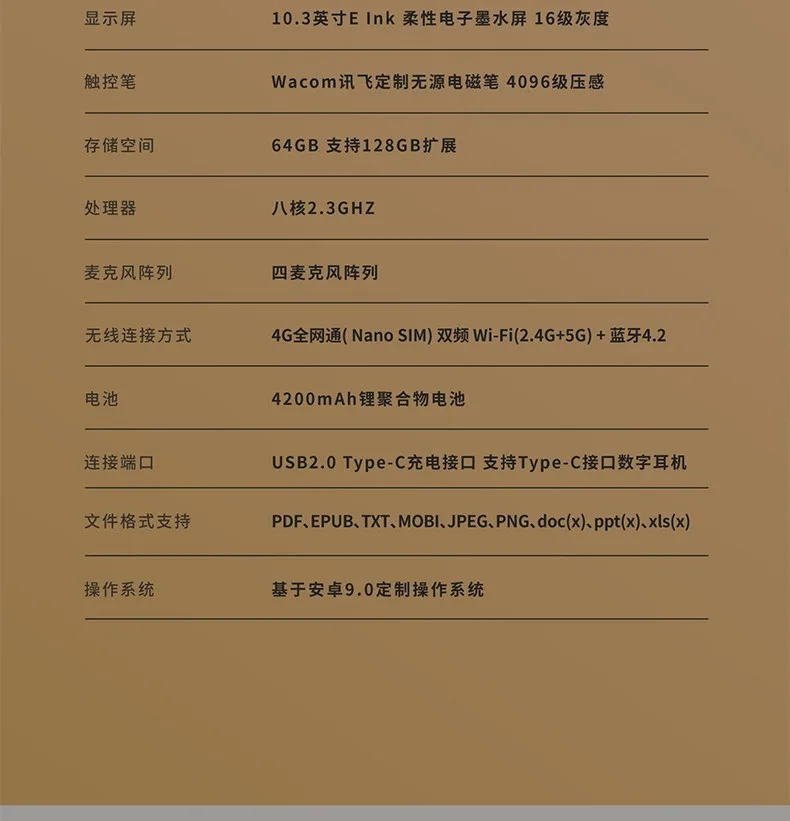 | | |
|---|---|
| 显示屏 | 10.3英寸E Ink 柔性电子墨水屏 16级灰度 |
| 触控笔 | Wacom讯飞定制无源电磁笔 4096级压感 |
| 存储空间 | 64GB 支持128GB扩展 |
| 处理器 | 八核2.3GHZ |
| 麦克风阵列 | 四麦克风阵列 |
| 无线连接方式 | 4G全网通( Nano SIM) 双频 Wi-Fi(2.4G+5G) + 蓝牙4.2 |
| 电池 | 4200mAh锂聚合物电池 |
| 连接端口 | USB2.0 Type-C充电接口 支持Type-C接口数字耳机 |
| 文件格式支持 | PDF、EPUB、TXT、MOBI、JPEG、PNG、doc(x)、ppt(x)、xls(x) |
| 操作系统 | 基于安卓9.0定制操作系统 |